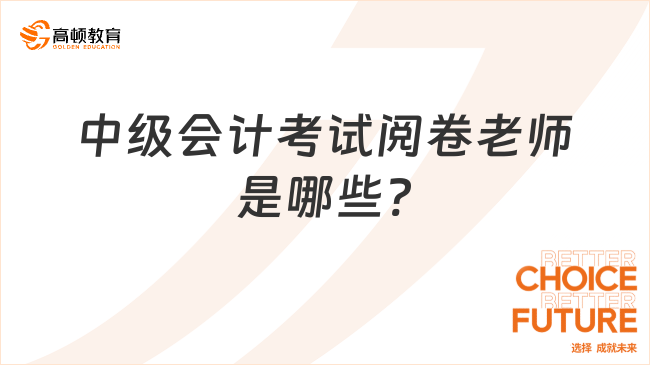 高顿教育
GOLDEN EDUCATION

中级会计考试阅卷老师是哪些？

BETTER
CHOICE
BETTER
FUTURE
选择 成就未来